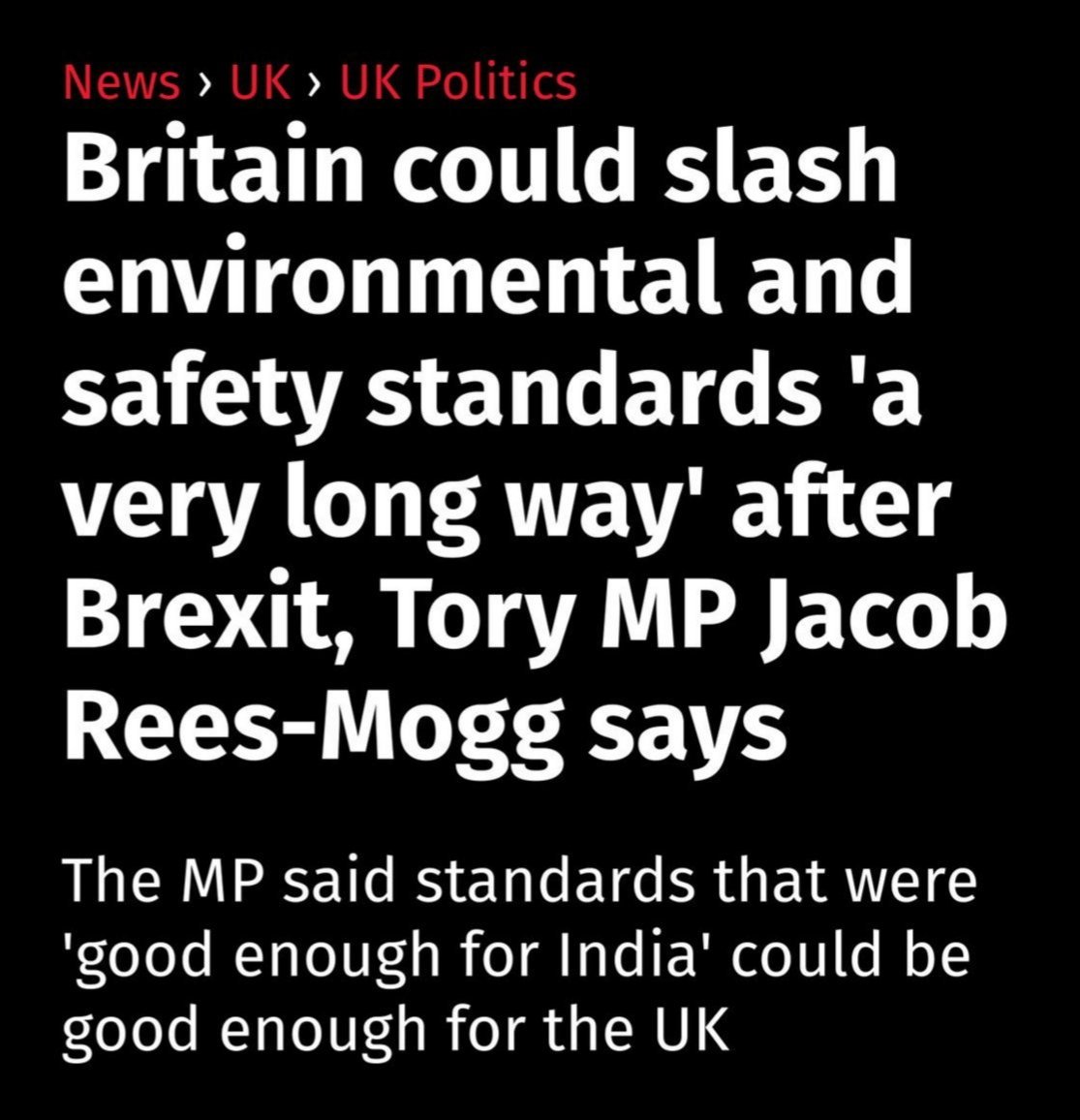 News › UK › UK Politics

Britain could slash environmental and safety standards 'a very long way' after Brexit, Tory MP Jacob Rees-Mogg says

The MP said standards that were 'good enough for India' could be good enough for the UK